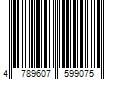 4 789607 599075